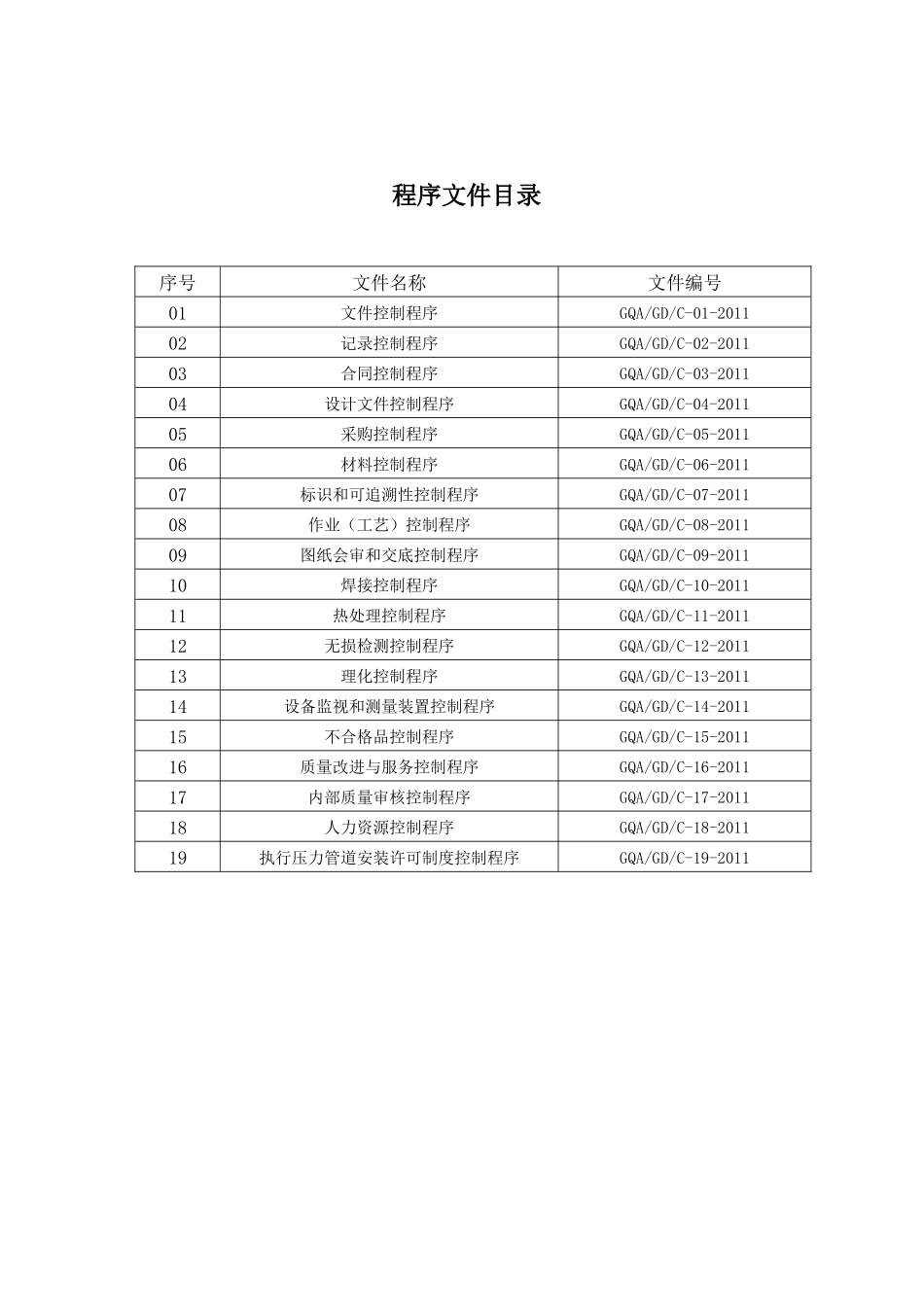 程序文件目录

| 序号 | 文件名称 | 文件编号 |
|---|---|---|
| 01 | 文件控制程序 | GQA/GD/C-01-2011 |
| 02 | 记录控制程序 | GQA/GD/C-02-2011 |
| 03 | 合同控制程序 | GQA/GD/C-03-2011 |
| 04 | 设计文件控制程序 | GQA/GD/C-04-2011 |
| 05 | 采购控制程序 | GQA/GD/C-05-2011 |
| 06 | 材料控制程序 | GQA/GD/C-06-2011 |
| 07 | 标识和可追溯性控制程序 | GQA/GD/C-07-2011 |
| 08 | 作业（工艺）控制程序 | GQA/GD/C-08-2011 |
| 09 | 图纸会审和交底控制程序 | GQA/GD/C-09-2011 |
| 10 | 焊接控制程序 | GQA/GD/C-10-2011 |
| 11 | 热处理控制程序 | GQA/GD/C-11-2011 |
| 12 | 无损检测控制程序 | GQA/GD/C-12-2011 |
| 13 | 理化控制程序 | GQA/GD/C-13-2011 |
| 14 | 设备监视和测量装置控制程序 | GQA/GD/C-14-2011 |
| 15 | 不合格品控制程序 | GQA/GD/C-15-2011 |
| 16 | 质量改进与服务控制程序 | GQA/GD/C-16-2011 |
| 17 | 内部质量审核控制程序 | GQA/GD/C-17-2011 |
| 18 | 人力资源控制程序 | GQA/GD/C-18-2011 |
| 19 | 执行压力管道安装许可制度控制程序 | GQA/GD/C-19-2011 |